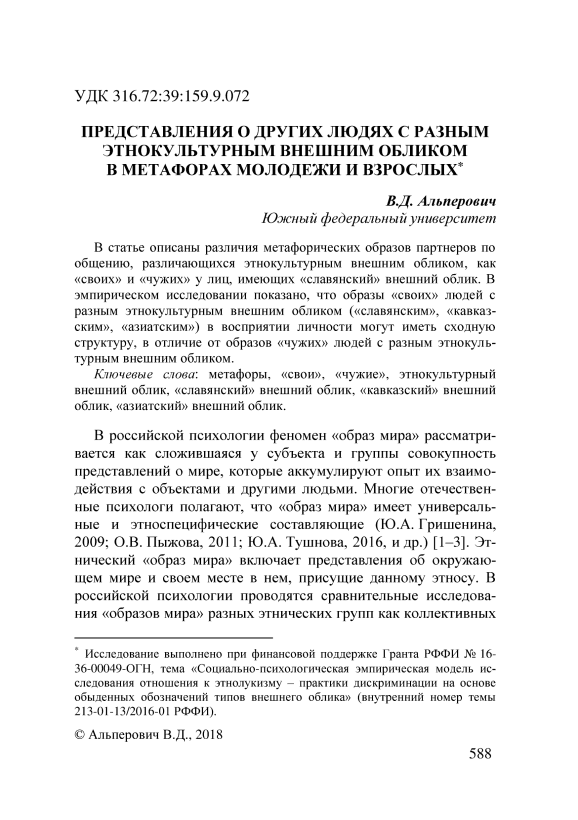 УДК 316.72:39:159.9.072

ПРЕДСТАВЛЕНИЯ О ДРУГИХ ЛЮДЯХ С РАЗНЫМ ЭТНОКУЛЬТУРНЫМ ВНЕШНИМ ОБЛИКОМ В МЕТАФОРАХ МОЛОДЕЖИ И ВЗРОСЛЫХ*

В.Д. Альперович
Южный федеральный университет

В статье описаны различия метафорических образов партнеров по общению, различающихся этнокультурным внешним обликом, как «своих» и «чужих» у лиц, имеющих «славянский» внешний облик. В эмпирическом исследовании показано, что образы «своих» людей с разным этнокультурным внешним обликом («славянским», «кавказским», «азиатским») в восприятии личности могут иметь сходную структуру, в отличие от образов «чужих» людей с разным этнокультурным внешним обликом.

Ключевые слова: метафоры, «свои», «чужие», этнокультурный внешний облик, «славянский» внешний облик, «кавказский» внешний облик, «азиатский» внешний облик.

В российской психологии феномен «образ мира» рассматривается как сложившаяся у субъекта и группы совокупность представлений о мире, которые аккумулируют опыт их взаимодействия с объектами и другими людьми. Многие отечественные психологи полагают, что «образ мира» имеет универсальные и этноспецифические составляющие (Ю.А. Гришенина, 2009; О.В. Пыжова, 2011; Ю.А. Тушнова, 2016, и др.) [1–3]. Этнический «образ мира» включает представления об окружающем мире и своем месте в нем, присущие данному этносу. В российской психологии проводятся сравнительные исследования «образов мира» разных этнических групп как коллективных

* Исследование выполнено при финансовой поддержке Гранта РФФИ № 16-36-00049-ОГН, тема «Социально-психологическая эмпирическая модель исследования отношения к этнолукизму – практики дискриминации на основе обыденных обозначений типов внешнего облика» (внутренний номер темы 213-01-13/2016-01 РФФИ).

© Альперович В.Д., 2018

588